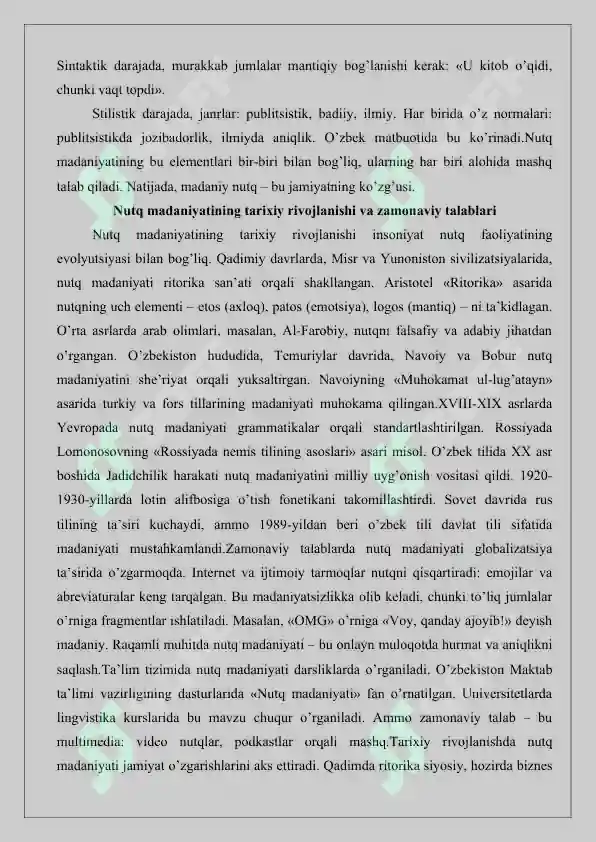 Sintaktik darajada, murakkab jumlalar mantiqiy bog'lanishi kerak: «U kitob o'qidi, chunki vaqt topdi».

Stilistik darajada, janrlar: publitsistik, badiiy, ilmiy. Har birida o'z normalari: publitsistikda jozibadorlik, ilmiyda aniqlik. O'zbek matbuotida bu ko'rinadi.Nutq madaniyatining bu elementlari bir-biri bilan bog'liq, ularning har biri alohida mashq talab qiladi. Natijada, madaniy nutq – bu jamiyatning ko'zg'usi.

Nutq madaniyatining tarixiy rivojlanishi va zamonaviy talablari

Nutq madaniyatining tarixiy rivojlanishi insoniyat nutq faoliyatining evolyutsiyasi bilan bog'liq. Qadimiy davrlarda, Misr va Yunoniston sivilizatsiyalarida, nutq madaniyati ritorika san'ati orqali shakllangan. Aristotel «Ritorika» asarida nutqning uch elementi – etos (axloq), patos (emotsiya), logos (mantiq) – ni ta'kidlagan. O'rta asrlarda arab olimlari, masalan, Al-Farobiy, nutqni falsafiy va adabiy jihatdan o'rgangan. O'zbekiston hududida, Temuriylar davrida, Navoiy va Bobur nutq madaniyatini she'riyat orqali yuksaltirgan. Navoiyning «Muhokamat ul-lug'atayn» asarida turkiy va fors tillarining madaniyati muhokama qilingan.XVIII-XIX asrlarda Yevropada nutq madaniyati grammatikalar orqali standartlashtirilgan. Rossiyada Lomonosovning «Rossiyada nemis tilining asoslari» asari misol. O'zbek tilida XX asr boshida Jadidchilik harakati nutq madaniyatini milliy uyg'onish vositasi qildi. 1920-1930-yillarda lotin alifbosiga o'tish fonetikani takomillashtirdi. Sovet davrida rus tilining ta'siri kuchaydi, ammo 1989-yildan beri o'zbek tili davlat tili sifatida madaniyati mustahkamlandi.Zamonaviy talablarda nutq madaniyati globalizatsiya ta'sirida o'zgarmoqda. Internet va ijtimoiy tarmoqlar nutqni qisqartiradi: emojilar va abreviaturalar keng tarqalgan. Bu madaniyatsizlikka olib keladi, chunki to'liq jumlalar o'rniga fragmentlar ishlatiladi. Masalan, «OMG» o'rniga «Voy, qanday ajoyib!» deyish madaniy. Raqamli muhitda nutq madaniyati – bu onlayn muloqotda hurmat va aniqlikni saqlash.Ta'lim tizimida nutq madaniyati darsliklarda o'rganiladi. O'zbekiston Maktab ta'limi vazirligining dasturlarida «Nutq madaniyati» fan o'rnatilgan. Universitetlarda lingvistika kurslarida bu mavzu chuqur o'rganiladi. Ammo zamonaviy talab – bu multimedia: video nutqlar, podkastlar orqali mashq.Tarixiy rivojlanishda nutq madaniyati jamiyat o'zgarishlarini aks ettiradi. Qadimda ritorika siyosiy, hozirda biznes